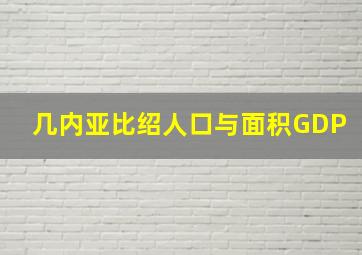 几内亚比绍人口与面积GDP